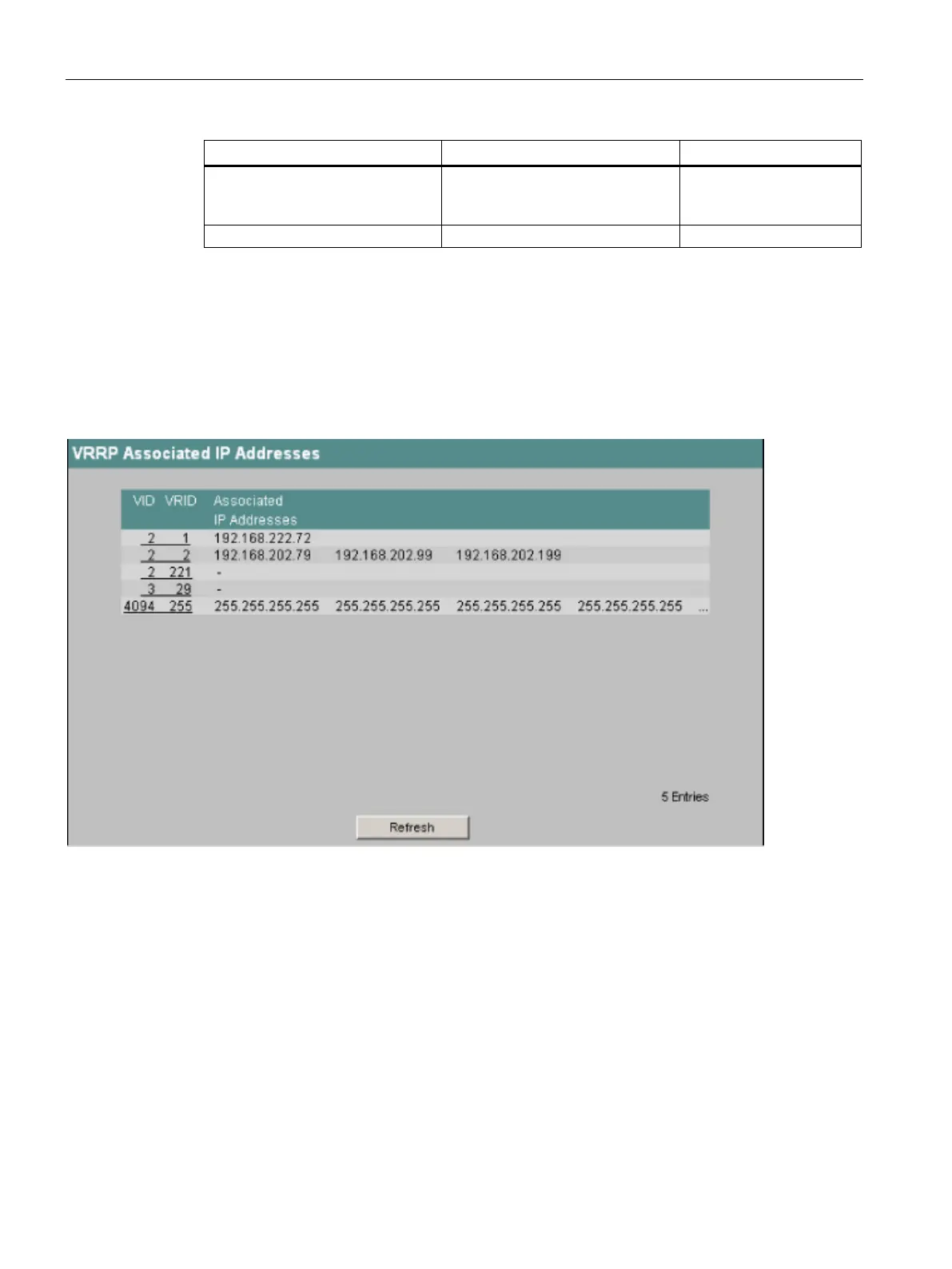 VRRP Associated IP Addresses

| VID | VRID | Associated IP Addresses | | | | |
|---|---|---|---|---|---|---|
| 2 | 1 | 192.168.222.72 | | | | |
| 2 | 2 | 192.168.202.79 | 192.168.202.99 | 192.168.202.199 | | |
| 2 | 221 | - | | | | |
| 3 | 29 | - | | | | |
| 4094 | 255 | 255.255.255.255 | 255.255.255.255 | 255.255.255.255 | 255.255.255.255 | ... |

5 Entries

Refresh